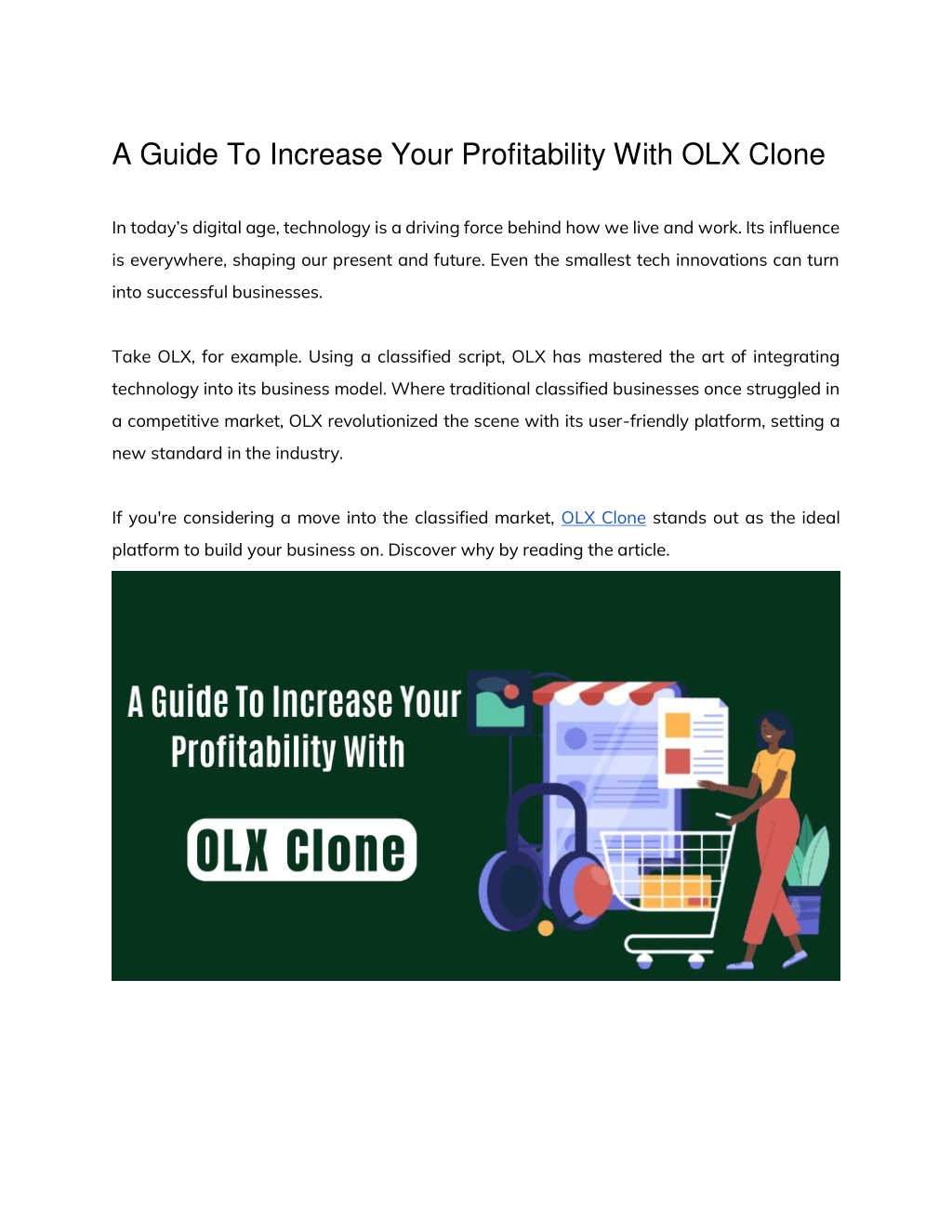 A Guide To Increase Your Profitability With OLX Clone

In today's digital age, technology is a driving force behind how we live and work. Its influence is everywhere, shaping our present and future. Even the smallest tech innovations can turn into successful businesses.

Take OLX, for example. Using a classified script, OLX has mastered the art of integrating technology into its business model. Where traditional classified businesses once struggled in a competitive market, OLX revolutionized the scene with its user-friendly platform, setting a new standard in the industry.

If you're considering a move into the classified market, OLX Clone stands out as the ideal platform to build your business on. Discover why by reading the article.

A Guide To Increase Your Profitability With

OLX Clone